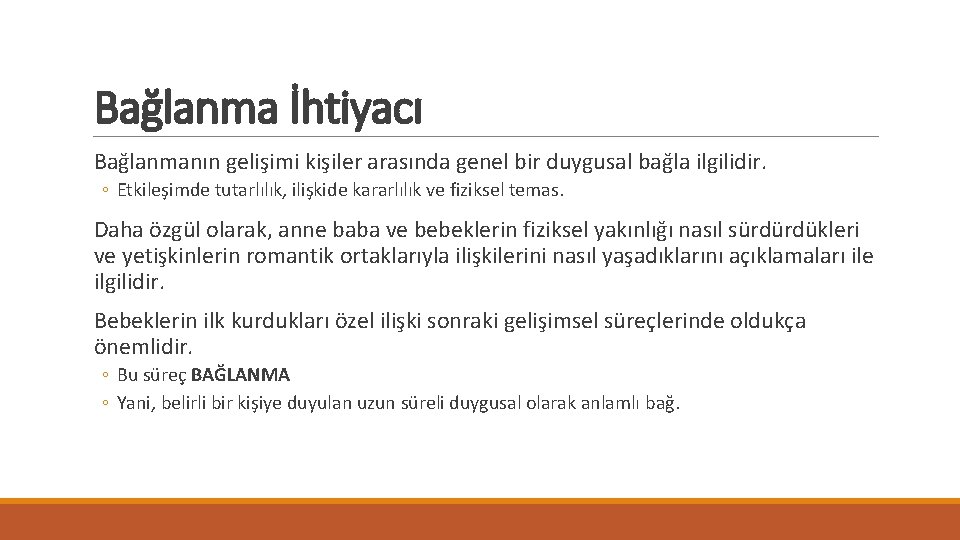 Bağlanma İhtiyacı

Bağlanmanın gelişimi kişiler arasında genel bir duygusal bağla ilgilidir.

◦ Etkileşimde tutarlılık, ilişkide kararlılık ve fiziksel temas.

Daha özgül olarak, anne baba ve bebeklerin fiziksel yakınlığı nasıl sürdürdükleri ve yetişkinlerin romantik ortaklarıyla ilişkilerini nasıl yaşadıklarını açıklamaları ile ilgilidir.

Bebeklerin ilk kurdukları özel ilişki sonraki gelişimsel süreçlerinde oldukça önemlidir.

◦ Bu süreç BAĞLANMA

◦ Yani, belirli bir kişiye duyulan uzun süreli duygusal olarak anlamlı bağ.